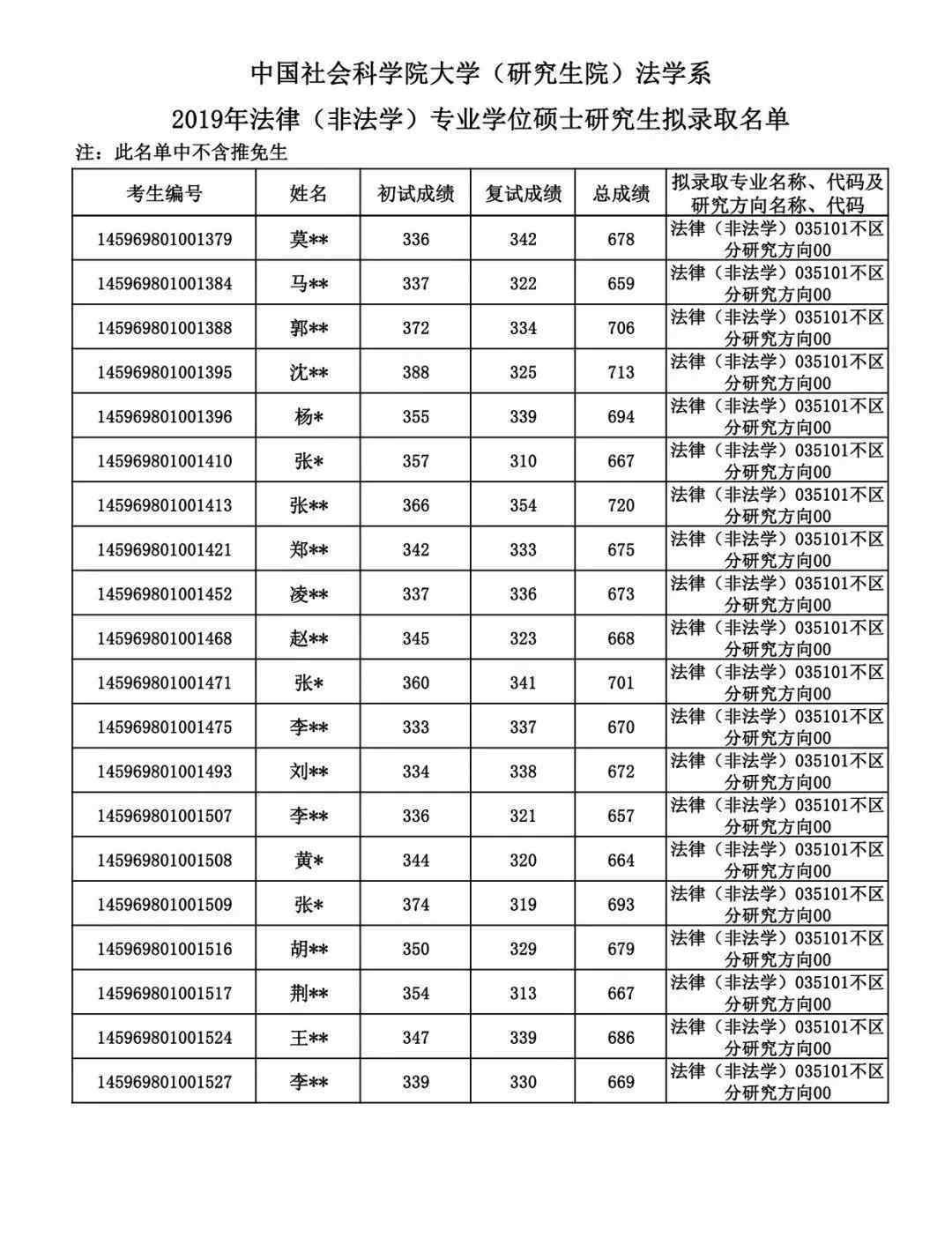 中国社会科学院大学（研究生院）法学系

2019年法律（非法学）专业学位硕士研究生拟录取名单

注：此名单中不含推免生

| 考生编号 | 姓名 | 初试成绩 | 复试成绩 | 总成绩 | 拟录取专业名称、代码及研究方向名称、代码 |
|---|---|---|---|---|---|
| 145969801001379 | 莫** | 336 | 342 | 678 | 法律（非法学）035101不区分研究方向00 |
| 145969801001384 | 马** | 337 | 322 | 659 | 法律（非法学）035101不区分研究方向00 |
| 145969801001388 | 郭** | 372 | 334 | 706 | 法律（非法学）035101不区分研究方向00 |
| 145969801001395 | 沈** | 388 | 325 | 713 | 法律（非法学）035101不区分研究方向00 |
| 145969801001396 | 杨* | 355 | 339 | 694 | 法律（非法学）035101不区分研究方向00 |
| 145969801001410 | 张* | 357 | 310 | 667 | 法律（非法学）035101不区分研究方向00 |
| 145969801001413 | 张** | 366 | 354 | 720 | 法律（非法学）035101不区分研究方向00 |
| 145969801001421 | 郑** | 342 | 333 | 675 | 法律（非法学）035101不区分研究方向00 |
| 145969801001452 | 凌** | 337 | 336 | 673 | 法律（非法学）035101不区分研究方向00 |
| 145969801001468 | 赵** | 345 | 323 | 668 | 法律（非法学）035101不区分研究方向00 |
| 145969801001471 | 张* | 360 | 341 | 701 | 法律（非法学）035101不区分研究方向00 |
| 145969801001475 | 李** | 333 | 337 | 670 | 法律（非法学）035101不区分研究方向00 |
| 145969801001493 | 刘** | 334 | 338 | 672 | 法律（非法学）035101不区分研究方向00 |
| 145969801001507 | 李** | 336 | 321 | 657 | 法律（非法学）035101不区分研究方向00 |
| 145969801001508 | 黄* | 344 | 320 | 664 | 法律（非法学）035101不区分研究方向00 |
| 145969801001509 | 张* | 374 | 319 | 693 | 法律（非法学）035101不区分研究方向00 |
| 145969801001516 | 胡** | 350 | 329 | 679 | 法律（非法学）035101不区分研究方向00 |
| 145969801001517 | 荆** | 354 | 313 | 667 | 法律（非法学）035101不区分研究方向00 |
| 145969801001524 | 王** | 347 | 339 | 686 | 法律（非法学）035101不区分研究方向00 |
| 145969801001527 | 李** | 339 | 330 | 669 | 法律（非法学）035101不区分研究方向00 |